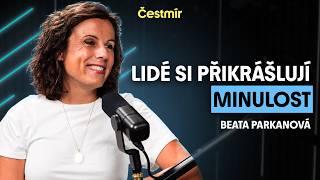 Čestmír

LIDÉ SI PŘIKRÁŠLUJÍ MINULOST

BEATA PARKANOVÁ